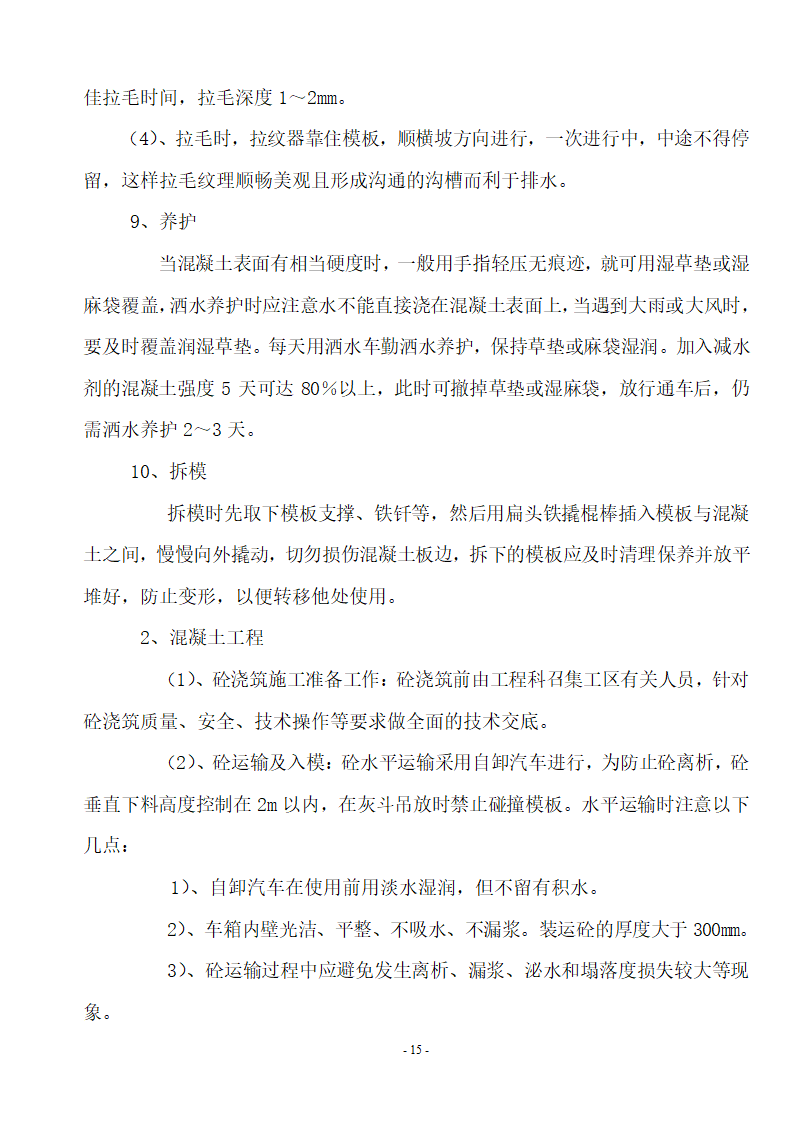 佳拉毛时间，拉毛深度 1～2mm。

（4）、拉毛时，拉纹器靠住模板，顺横坡方向进行，一次进行中，中途不得停留，这样拉毛纹理顺畅美观且形成沟通的沟槽而利于排水。

9、养护

当混凝土表面有相当硬度时，一般用手指轻压无痕迹，就可用湿草垫或湿麻袋覆盖，洒水养护时应注意水不能直接浇在混凝土表面上，当遇到大雨或大风时，要及时覆盖润湿草垫。每天用洒水车勤洒水养护，保持草垫或麻袋湿润。加入减水剂的混凝土强度 5 天可达 80％以上，此时可撤掉草垫或湿麻袋，放行通车后，仍需洒水养护 2～3 天。

10、拆模

拆模时先取下模板支撑、铁钎等，然后用扁头铁撬棍棒插入模板与混凝土之间，慢慢向外撬动，切勿损伤混凝土板边，拆下的模板应及时清理保养并放平堆好，防止变形，以便转移他处使用。

2、混凝土工程

（1)、砼浇筑施工准备工作：砼浇筑前由工程科召集工区有关人员，针对砼浇筑质量、安全、技术操作等要求做全面的技术交底。

（2)、砼运输及入模：砼水平运输采用自卸汽车进行，为防止砼离析，砼垂直下料高度控制在 2m 以内，在灰斗吊放时禁止碰撞模板。水平运输时注意以下几点：

1)、自卸汽车在使用前用淡水湿润，但不留有积水。

2)、车箱内壁光洁、平整、不吸水、不漏浆。装运砼的厚度大于 300mm。

3)、砼运输过程中应避免发生离析、漏浆、泌水和塌落度损失较大等现象。

- 15 -